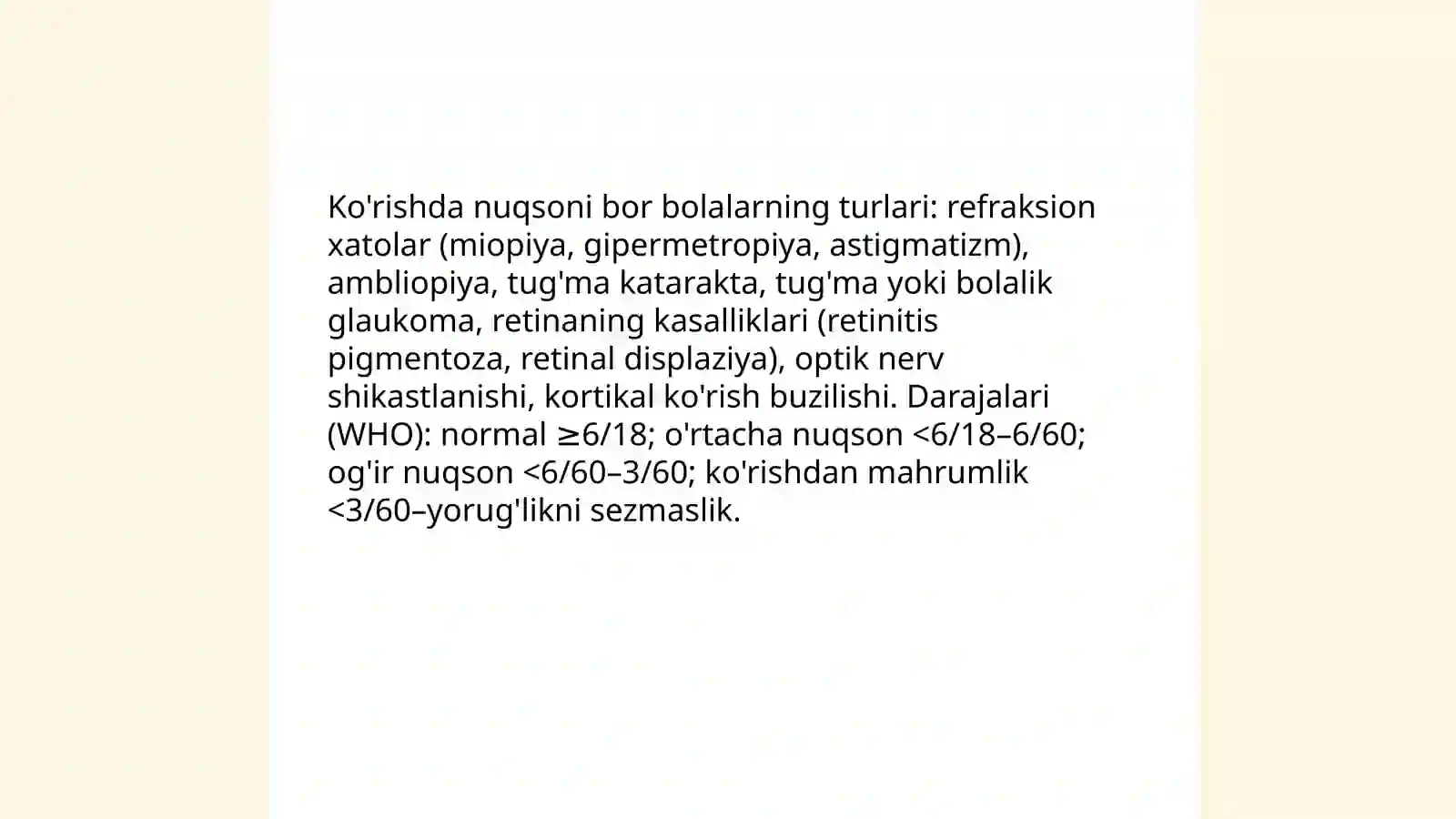 Ko'rishda nuqsoni bor bolalarning turlari: refraksion xatolar (miopiya, gipermetropiya, astigmatizm), ambliopiya, tug'ma katarakta, tug'ma yoki bolalik glaukoma, retinaning kasalliklari (retinitis pigmentoza, retinal displaziya), optik nerv shikastlanishi, kortikal ko'rish buzilishi. Darajalari (WHO): normal ≥6/18; o'rtacha nuqson <6/18–6/60; og'ir nuqson <6/60–3/60; ko'rishdan mahrumlik <3/60–yorug'likni sezmaslik.